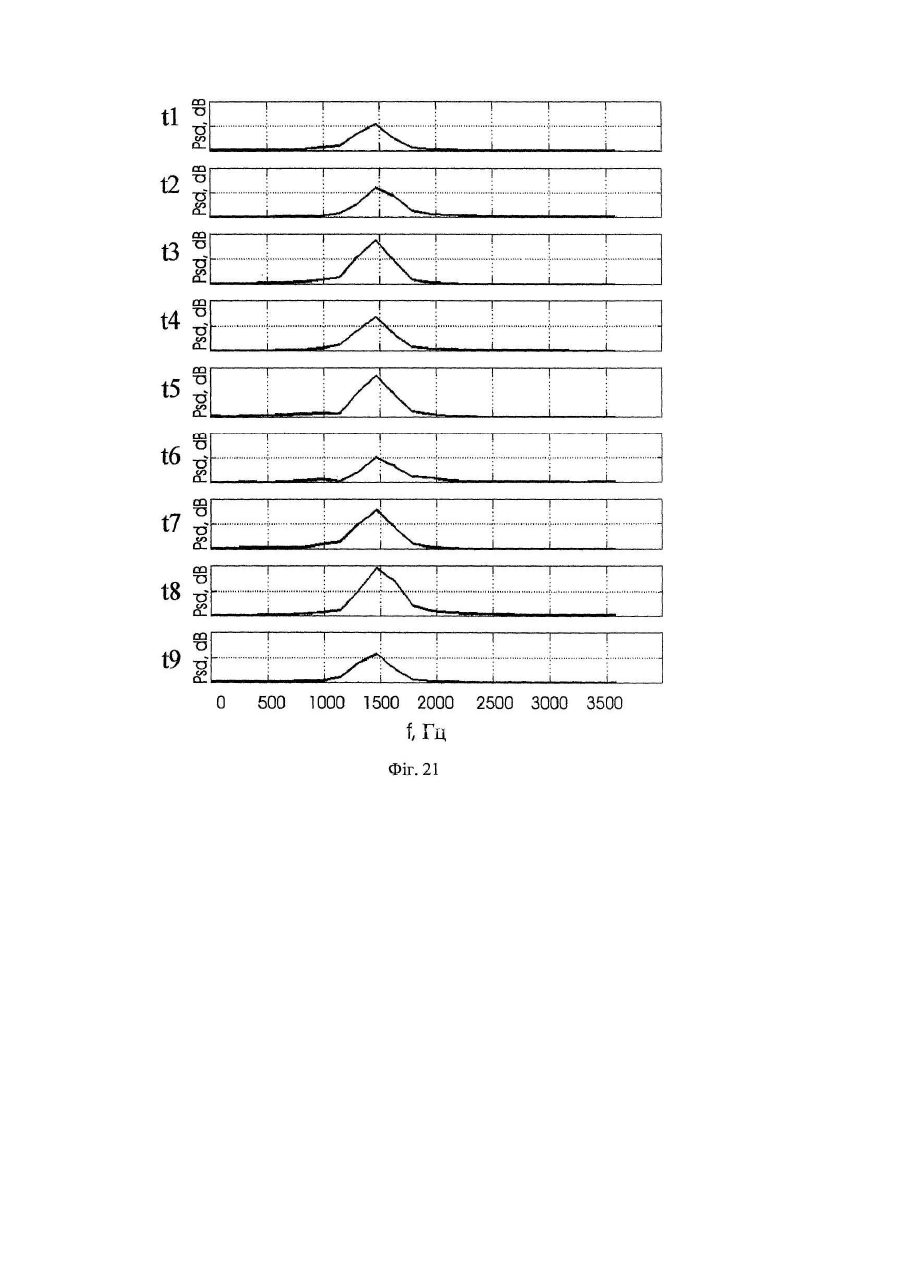 t1 Psd, dB
t2 Psd, dB
t3 Psd, dB
t4 Psd, dB
t5 Psd, dB
t6 Psd, dB
t7 Psd, dB
t8 Psd, dB
t9 Psd, dB

0 500 1000 1500 2000 2500 3000 3500
f, Гц

Фіг. 21